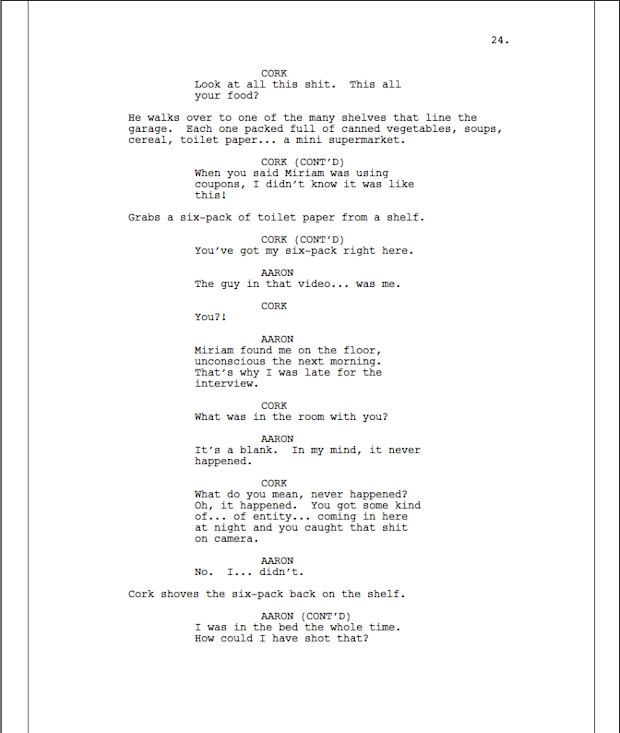 24.

CORK
Look at all this shit. This all your food?

He walks over to one of the many shelves that line the garage. Each one packed full of canned vegetables, soups, cereal, toilet paper... a mini supermarket.

CORK (CONT'D)
When you said Miriam was using coupons, I didn't know it was like this!

Grabs a six-pack of toilet paper from a shelf.

CORK (CONT'D)
You've got my six-pack right here.

AARON
The guy in that video... was me.

CORK
You?!

AARON
Miriam found me on the floor, unconscious the next morning. That's why I was late for the interview.

CORK
What was in the room with you?

AARON
It's a blank. In my mind, it never happened.

CORK
What do you mean, never happened? Oh, it happened. You got some kind of... of entity... coming in here at night and you caught that shit on camera.

AARON
No. I... didn't.

Cork shoves the six-pack back on the shelf.

AARON (CONT'D)
I was in the bed the whole time. How could I have shot that?